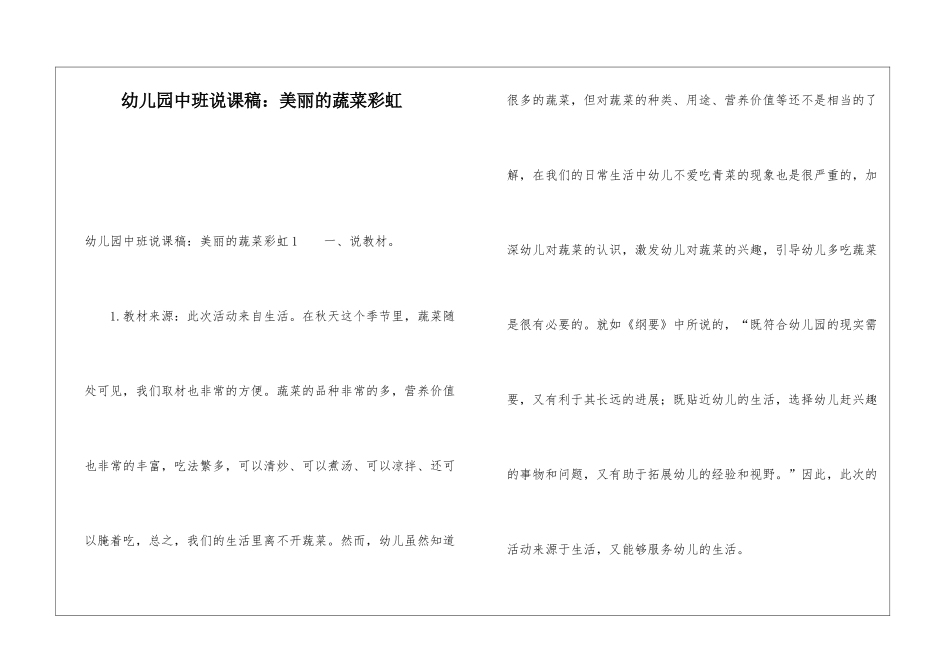 幼儿园中班说课稿：美丽的蔬菜彩虹

幼儿园中班说课稿：美丽的蔬菜彩虹1　　一、说教材。

1.教材来源：此次活动来自生活。在秋天这个季节里，蔬菜随处可见，我们取材也非常的方便。蔬菜的品种非常的多，营养价值也非常的丰富，吃法繁多，可以清炒、可以煮汤、可以凉拌、还可以腌着吃，总之，我们的生活里离不开蔬菜。然而，幼儿虽然知道很多的蔬菜，但对蔬菜的种类、用途、营养价值等还不是相当的了解，在我们的日常生活中幼儿不爱吃青菜的现象也是很严重的，加深幼儿对蔬菜的认识，激发幼儿对蔬菜的兴趣，引导幼儿多吃蔬菜是很有必要的。就如《纲要》中所说的，“既符合幼儿园的现实需要，又有利于其长远的进展；既贴近幼儿的生活，选择幼儿赶兴趣的事物和问题，又有助于拓展幼儿的经验和视野。”因此，此次的活动来源于生活，又能够服务幼儿的生活。